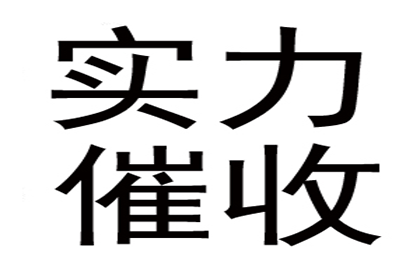 实力
催收